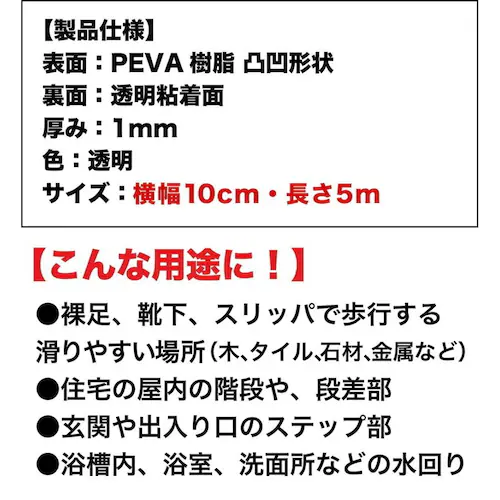 【製品仕様】
表面：PEVA 樹脂 凸凹形状
裏面：透明粘着面
厚み：1mm
色：透明
サイズ：横幅10cm・長さ5m

【こんな用途に！】

●裸足、靴下、スリッパで歩行する滑りやすい場所（木、タイル、石材、金属など）
●住宅の屋内の階段や、段差部
●玄関や出入り口のステップ部
●浴槽内、浴室、洗面所などの水回り